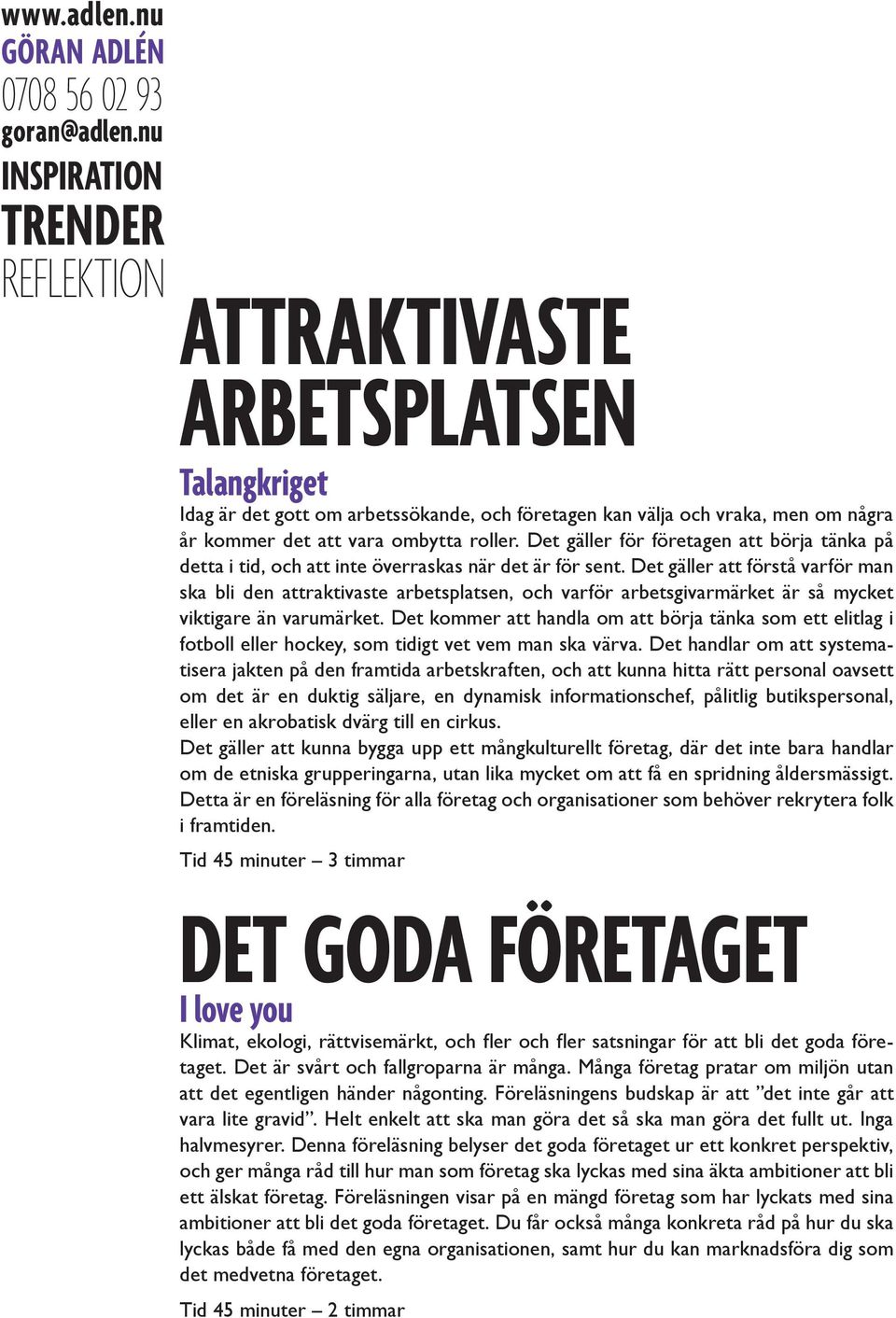 www.adlen.nu
GÖRAN ADLÉN
0708 56 02 93
goran@adlen.nu
INSPIRATION
TRENDER
REFLEKTION

ATTRAKTIVASTE ARBETSPLATSEN

Talangkriget

Idag är det gott om arbetssökande, och företagen kan välja och vraka, men om några år kommer det att vara ombytta roller. Det gäller för företagen att börja tänka på detta i tid, och att inte överraskas när det är för sent. Det gäller att förstå varför man ska bli den attraktivaste arbetsplatsen, och varför arbetsgivarmärket är så mycket viktigare än varumärket. Det kommer att handla om att börja tänka som ett elitlag i fotboll eller hockey, som tidigt vet vem man ska värva. Det handlar om att systematisera jakten på den framtida arbetskraften, och att kunna hitta rätt personal oavsett om det är en duktig säljare, en dynamisk informationschef, pålitlig butikspersonal, eller en akrobatisk dvärg till en cirkus.
Det gäller att kunna bygga upp ett mångkulturellt företag, där det inte bara handlar om de etniska grupperingarna, utan lika mycket om att få en spridning åldersmässigt. Detta är en föreläsning för alla företag och organisationer som behöver rekrytera folk i framtiden.

Tid 45 minuter – 3 timmar

DET GODA FÖRETAGET

I love you

Klimat, ekologi, rättvisemärkt, och fler och fler satsningar för att bli det goda företaget. Det är svårt och fallgroparna är många. Många företag pratar om miljön utan att det egentligen händer någonting. Föreläsningens budskap är att ”det inte går att vara lite gravid”. Helt enkelt att ska man göra det så ska man göra det fullt ut. Inga halvmesyrer. Denna föreläsning belyser det goda företaget ur ett konkret perspektiv, och ger många råd till hur man som företag ska lyckas med sina äkta ambitioner att bli ett älskat företag. Föreläsningen visar på en mängd företag som har lyckats med sina ambitioner att bli det goda företaget. Du får också många konkreta råd på hur du ska lyckas både få med den egna organisationen, samt hur du kan marknadsföra dig som det medvetna företaget.

Tid 45 minuter – 2 timmar